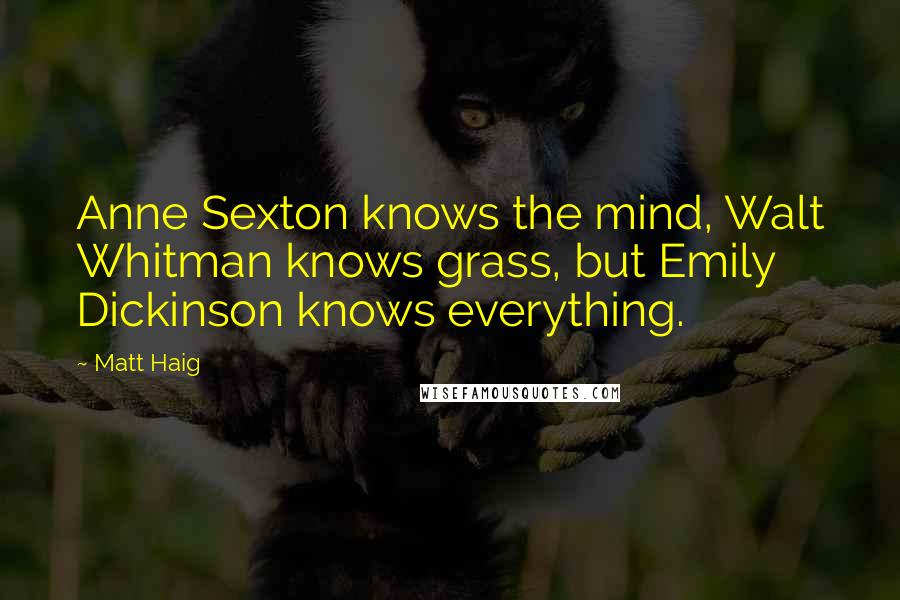 Anne Sexton knows the mind, Walt Whitman knows grass, but Emily Dickinson knows everything.

~ Matt Haig

WISEFAMOUSQUOTES.COM